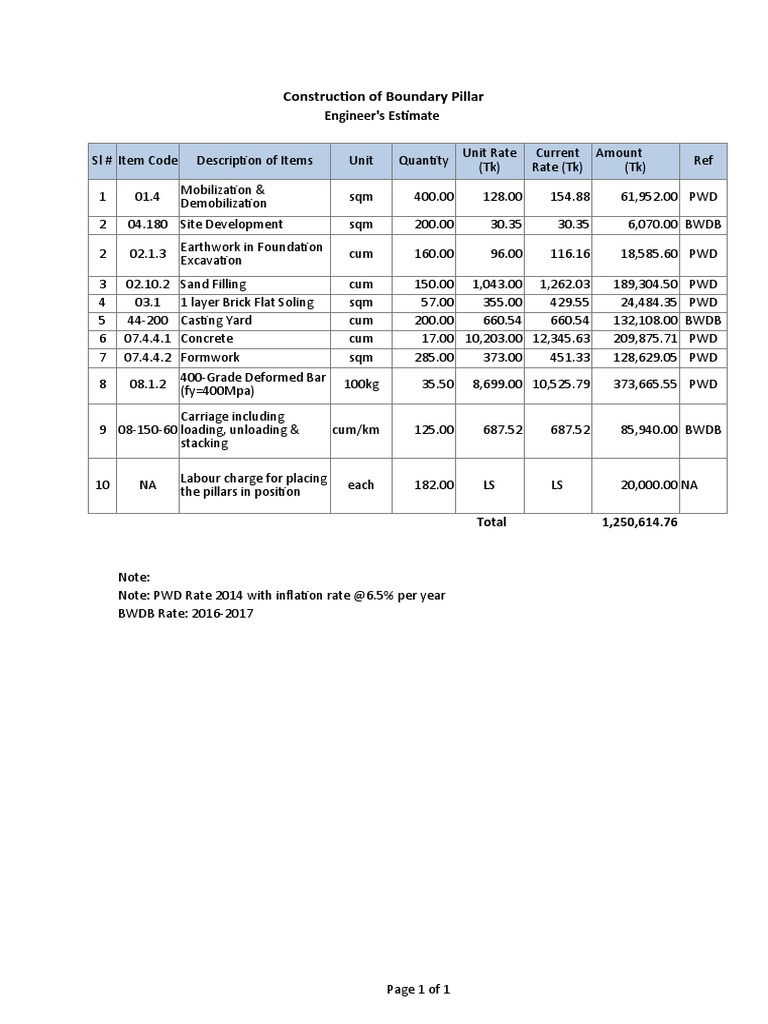 Construction of Boundary Pillar
Engineer's Estimate

| Sl # | Item Code | Description of Items | Unit | Quantity | Unit Rate (Tk) | Current Rate (Tk) | Amount (Tk) | Ref |
|---|---|---|---|---|---|---|---|---|
| 1 | 01.4 | Mobilization & Demobilization | sqm | 400.00 | 128.00 | 154.88 | 61,952.00 | PWD |
| 2 | 04.180 | Site Development | sqm | 200.00 | 30.35 | 30.35 | 6,070.00 | BWDB |
| 2 | 02.1.3 | Earthwork in Foundation Excavation | cum | 160.00 | 96.00 | 116.16 | 18,585.60 | PWD |
| 3 | 02.10.2 | Sand Filling | cum | 150.00 | 1,043.00 | 1,262.03 | 189,304.50 | PWD |
| 4 | 03.1 | 1 layer Brick Flat Soling | sqm | 57.00 | 355.00 | 429.55 | 24,484.35 | PWD |
| 5 | 44-200 | Casting Yard | cum | 200.00 | 660.54 | 660.54 | 132,108.00 | BWDB |
| 6 | 07.4.4.1 | Concrete | cum | 17.00 | 10,203.00 | 12,345.63 | 209,875.71 | PWD |
| 7 | 07.4.4.2 | Formwork | sqm | 285.00 | 373.00 | 451.33 | 128,629.05 | PWD |
| 8 | 08.1.2 | 400-Grade Deformed Bar (fy=400Mpa) | 100kg | 35.50 | 8,699.00 | 10,525.79 | 373,665.55 | PWD |
| 9 | 08-150-60 | Carriage including loading, unloading & stacking | cum/km | 125.00 | 687.52 | 687.52 | 85,940.00 | BWDB |
| 10 | NA | Labour charge for placing the pillars in position | each | 182.00 | LS | LS | 20,000.00 | NA |
| | | | | | Total | | 1,250,614.76 | |

Note:
Note: PWD Rate 2014 with inflation rate @6.5% per year
BWDB Rate: 2016-2017

Page 1 of 1